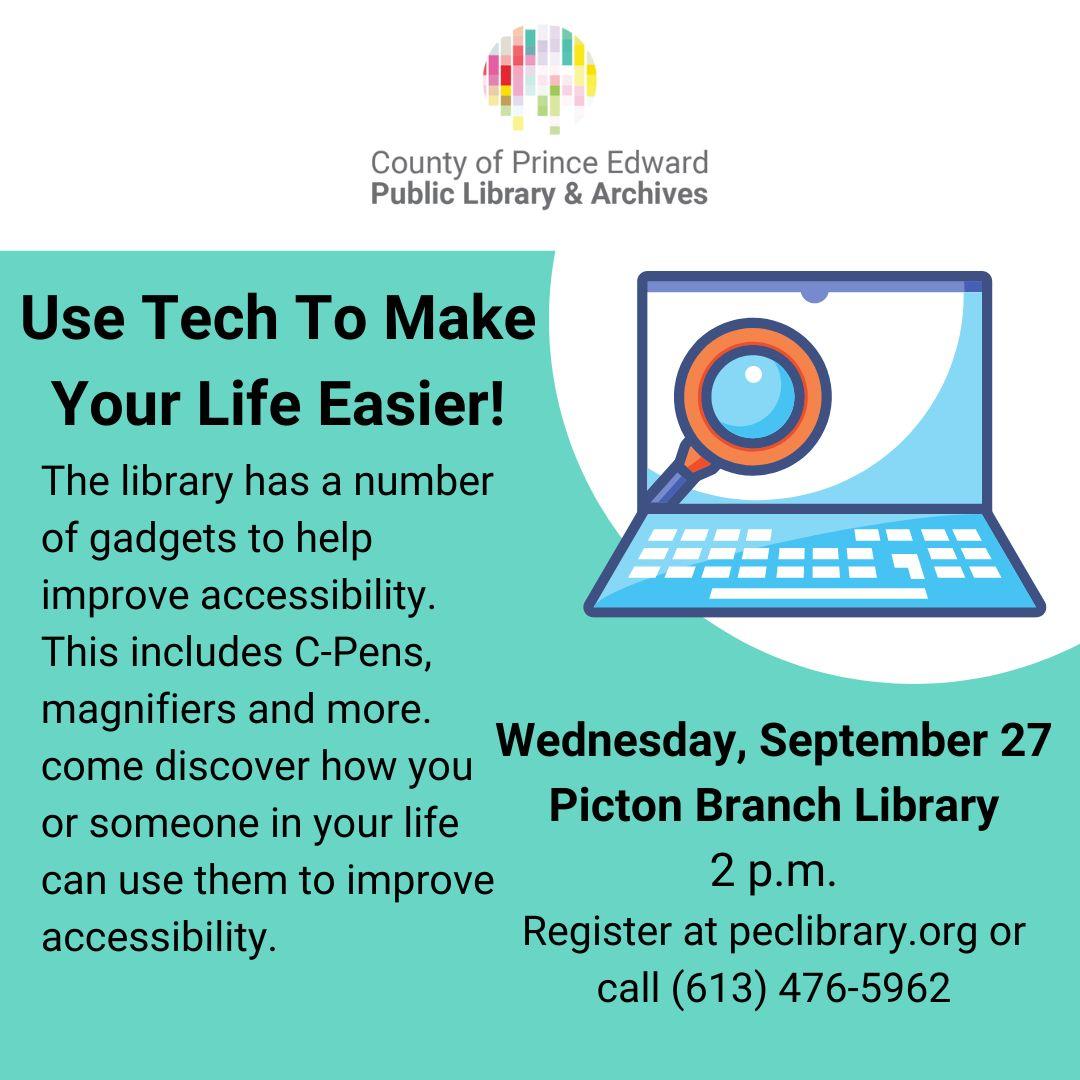 County of Prince Edward
Public Library & Archives

Use Tech To Make Your Life Easier!

The library has a number of gadgets to help improve accessibility. This includes C-Pens, magnifiers and more. come discover how you or someone in your life can use them to improve accessibility.

Wednesday, September 27
Picton Branch Library
2 p.m.
Register at peclibrary.org or call (613) 476-5962